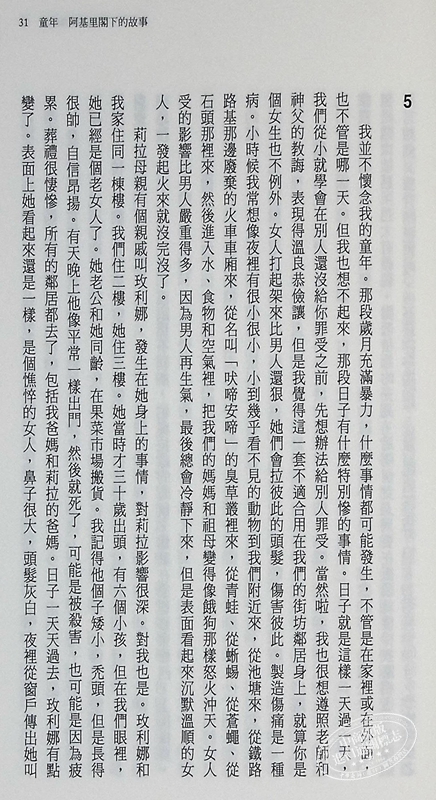 31　童年　阿基里閣下的故事

5

我並不懷念我的童年。那段歲月充滿暴力，什麼事情都可能發生，不管是在家裡或在外面，也不管是哪一天。但我也想不起來，那段日子有什麼特別慘的事情。日子就是這樣一天過一天，我們從小就學會在別人還沒給你罪受之前，先想辦法給別人罪受。當然啦，我也很想遵照老師和神父的教誨，表現得溫良恭儉讓，但是我覺得這一套不適合用在我們的街坊鄰居身上，就算你是個女生也不例外。女人打起架來比男人還狠，她們會拉彼此的頭髮，傷害彼此。製造傷痛是一種病。小時候我常想像夜裡有很小很小，小到幾乎看不見的動物到我們附近來，從池塘來，從鐵路路基那邊廢棄的火車車廂來，從名叫「吠啼安啼」的臭草叢裡來，從青蛙、從蜥蜴、從蒼蠅、從石頭那裡來，然後進入水、食物和空氣裡，把我們的媽媽和祖母變得像餓狗那樣怒火沖天。女人受的影響比男人嚴重得多，因為男人再生氣，最後總會冷靜下來，但是表面看起來沉默溫順的女人，一發起火來就沒完沒了。

莉拉母親有個親戚叫玫利娜，發生在她身上的事情，對莉拉影響很深。對我也是。玫利娜和我家住同一棟樓。我們住二樓，她住三樓。她當時才三十歲出頭，有六個小孩，但在我們眼裡，她已經是個老女人了。她老公和她同齡，在果菜市場搬貨。我記得他個子矮小，禿頭，但是長得很帥，自信昂揚。有天晚上他像平常一樣出門，然後就死了，可能是被殺害，也可能是因為疲累。葬禮很悽慘，所有的鄰居都去了，包括我爸媽和莉拉的爸媽。日子一天天過去，玫利娜有點變了。表面上她看起來還是一樣，是個憔悴的女人，鼻子很大，頭髮灰白，夜裡從窗戶傳出她叫